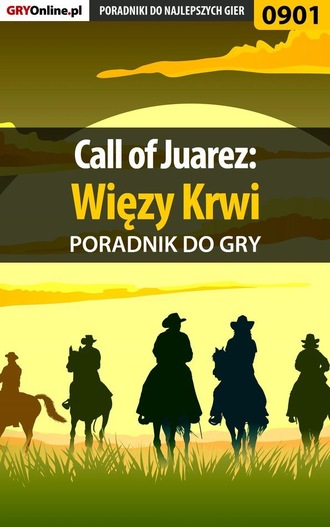 GRYOnline.pl
PORADNIKI DO NAJLEPSZYCH GIER
0901

Call of Juarez:
Więzy Krwi
PORADNIK DO GRY